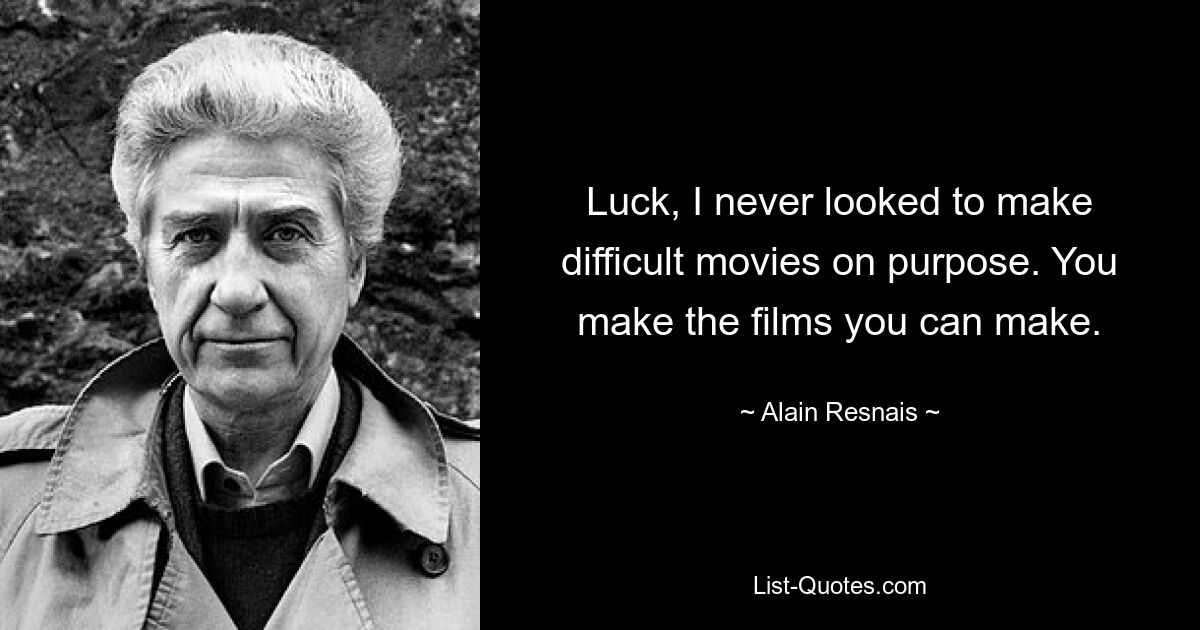 Luck, I never looked to make difficult movies on purpose. You make the films you can make.

~ Alain Resnais ~

List-Quotes.com